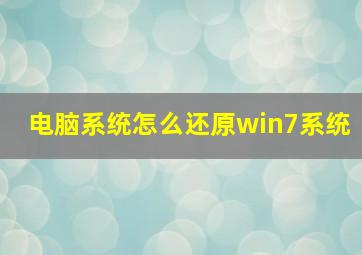 电脑系统怎么还原win7系统